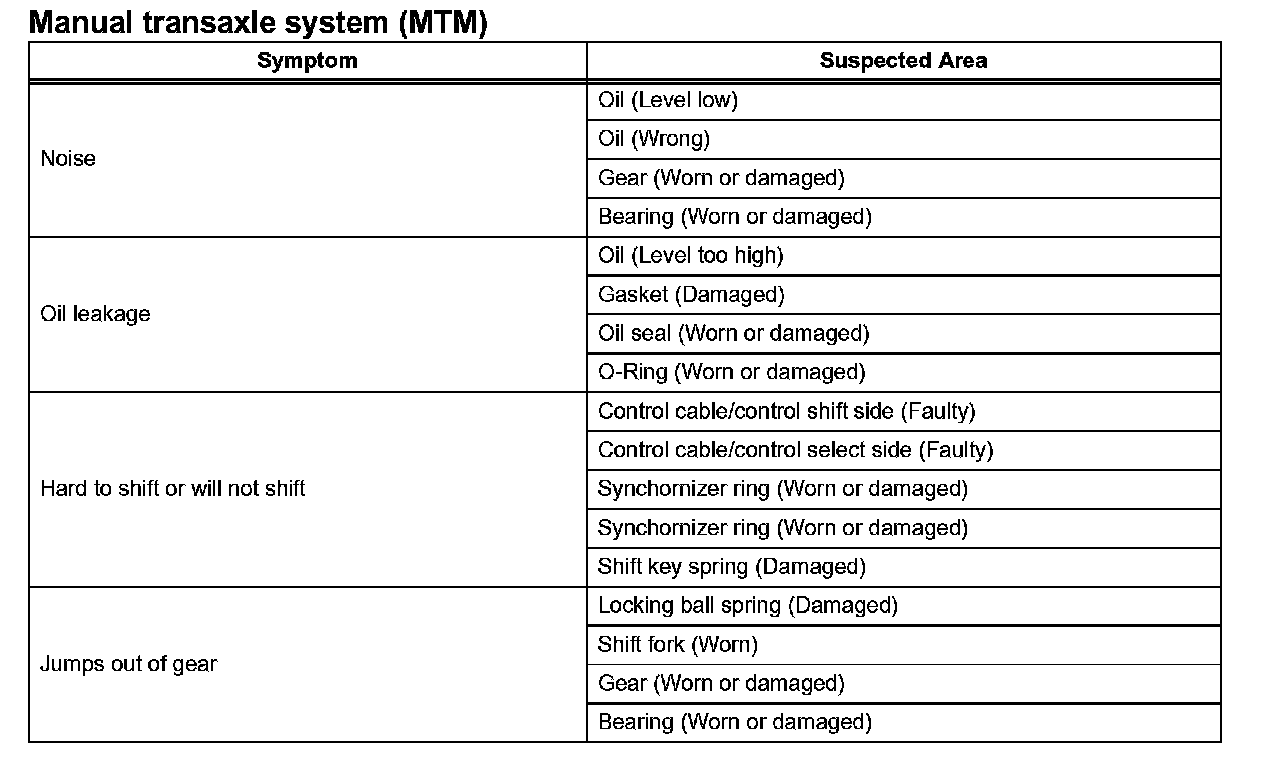 Manual transaxle system (MTM)

| Symptom | Suspected Area |
|---|---|
| Noise | Oil (Level low) |
| | Oil (Wrong) |
| | Gear (Worn or damaged) |
| | Bearing (Worn or damaged) |
| Oil leakage | Oil (Level too high) |
| | Gasket (Damaged) |
| | Oil seal (Worn or damaged) |
| | O-Ring (Worn or damaged) |
| Hard to shift or will not shift | Control cable/control shift side (Faulty) |
| | Control cable/control select side (Faulty) |
| | Synchornizer ring (Worn or damaged) |
| | Synchornizer ring (Worn or damaged) |
| | Shift key spring (Damaged) |
| Jumps out of gear | Locking ball spring (Damaged) |
| | Shift fork (Worn) |
| | Gear (Worn or damaged) |
| | Bearing (Worn or damaged) |